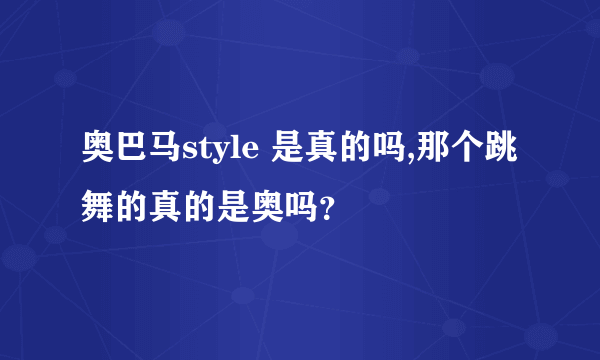 奥巴马style 是真的吗,那个跳舞的真的是奥吗?